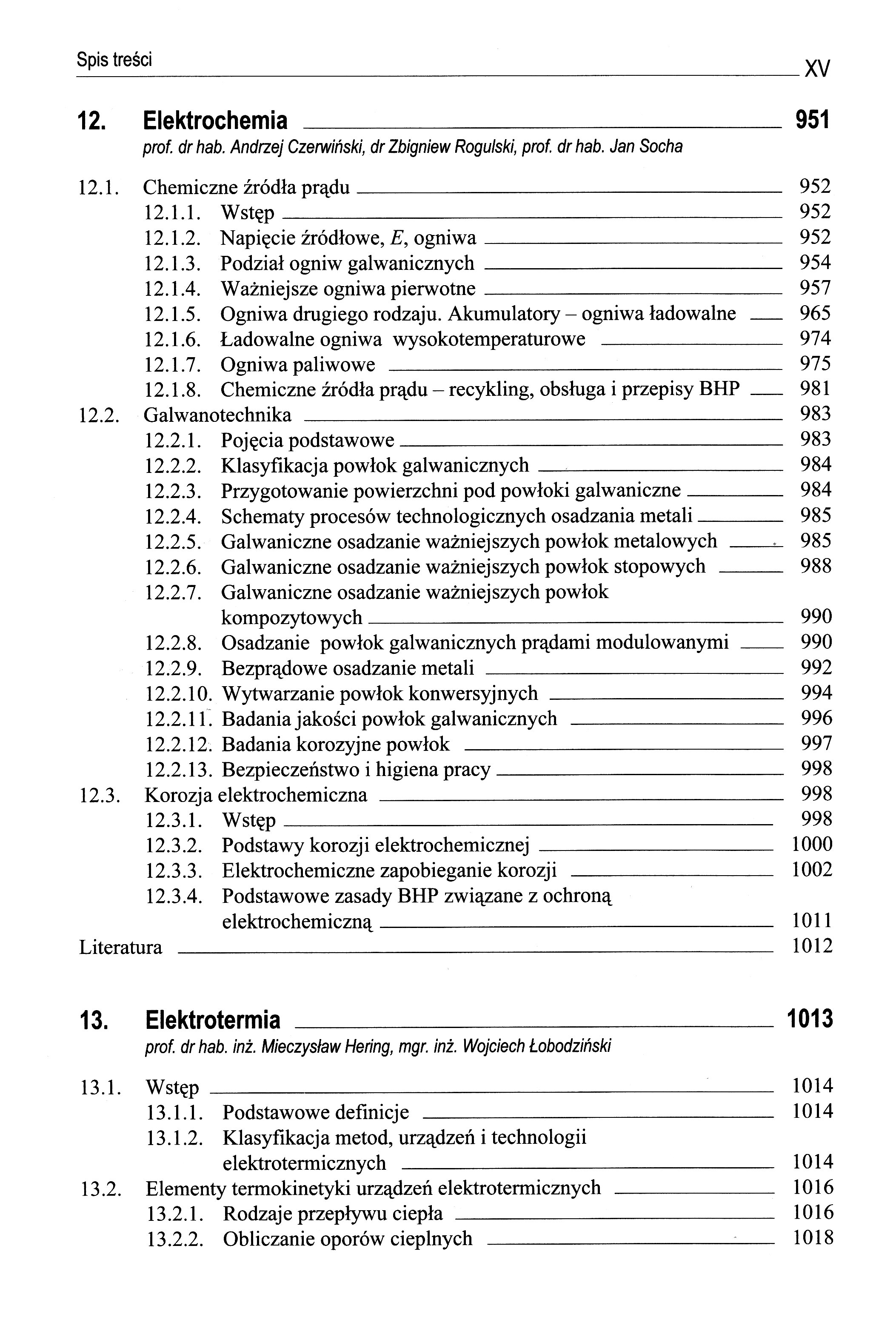 Spis treści XV

12. Elektrochemia 951
prof. dr hab. Andrzej Czerwiński, dr Zbigniew Rogulski, prof. dr hab. Jan Socha

12.1. Chemiczne źródła prądu 952
12.1.1. Wstęp 952
12.1.2. Napięcie źródłowe, $E$, ogniwa 952
12.1.3. Podział ogniw galwanicznych 954
12.1.4. Ważniejsze ogniwa pierwotne 957
12.1.5. Ogniwa drugiego rodzaju. Akumulatory – ogniwa ładowalne 965
12.1.6. Ładowalne ogniwa wysokotemperaturowe 974
12.1.7. Ogniwa paliwowe 975
12.1.8. Chemiczne źródła prądu – recykling, obsługa i przepisy BHP 981
12.2. Galwanotechnika 983
12.2.1. Pojęcia podstawowe 983
12.2.2. Klasyfikacja powłok galwanicznych 984
12.2.3. Przygotowanie powierzchni pod powłoki galwaniczne 984
12.2.4. Schematy procesów technologicznych osadzania metali 985
12.2.5. Galwaniczne osadzanie ważniejszych powłok metalowych 985
12.2.6. Galwaniczne osadzanie ważniejszych powłok stopowych 988
12.2.7. Galwaniczne osadzanie ważniejszych powłok kompozytowych 990
12.2.8. Osadzanie powłok galwanicznych prądami modulowanymi 990
12.2.9. Bezprądowe osadzanie metali 992
12.2.10. Wytwarzanie powłok konwersyjnych 994
12.2.11. Badania jakości powłok galwanicznych 996
12.2.12. Badania korozyjne powłok 997
12.2.13. Bezpieczeństwo i higiena pracy 998
12.3. Korozja elektrochemiczna 998
12.3.1. Wstęp 998
12.3.2. Podstawy korozji elektrochemicznej 1000
12.3.3. Elektrochemiczne zapobieganie korozji 1002
12.3.4. Podstawowe zasady BHP związane z ochroną elektrochemiczną 1011
Literatura 1012

13. Elektrotermia 1013
prof. dr hab. inż. Mieczysław Hering, mgr. inż. Wojciech Łobodziński

13.1. Wstęp 1014
13.1.1. Podstawowe definicje 1014
13.1.2. Klasyfikacja metod, urządzeń i technologii elektrotermicznych 1014
13.2. Elementy termokinetyki urządzeń elektrotermicznych 1016
13.2.1. Rodzaje przepływu ciepła 1016
13.2.2. Obliczanie oporów cieplnych 1018